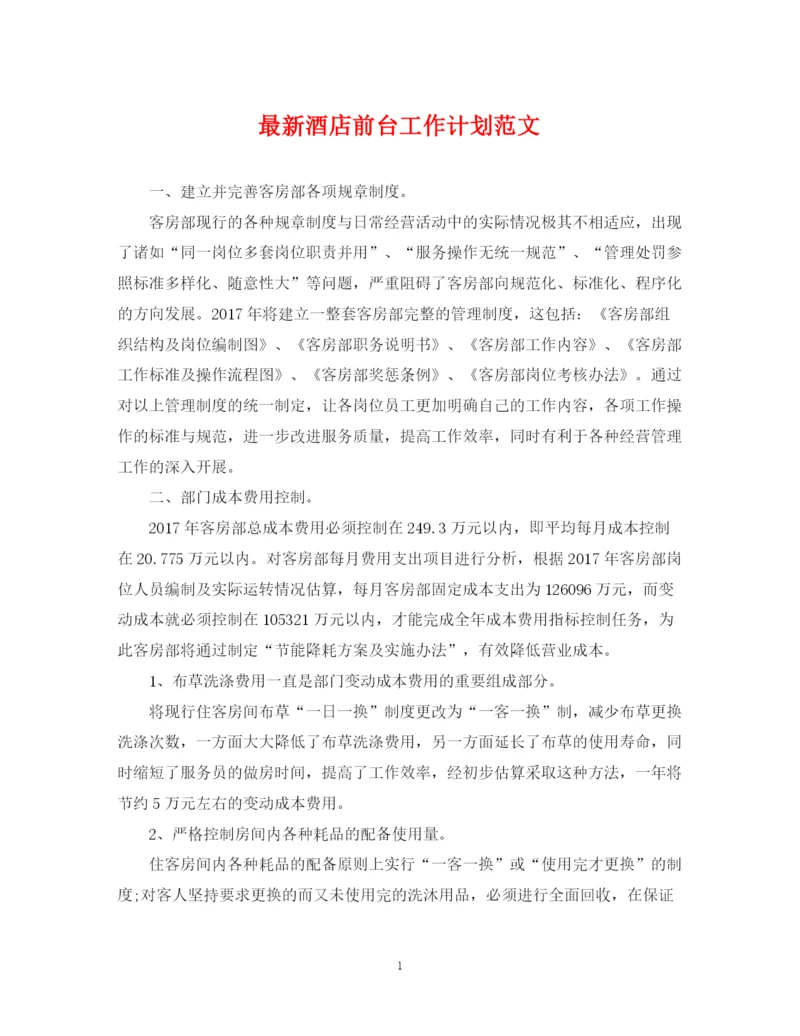 最新酒店前台工作计划范文

一、建立并完善客房部各项规章制度。

客房部现行的各种规章制度与日常经营活动中的实际情况极其不相适应，出现了诸如“同一岗位多套岗位职责并用”、“服务操作无统一规范”、“管理处罚参照标准多样化、随意性大”等问题，严重阻碍了客房部向规范化、标准化、程序化的方向发展。2017年将建立一整套客房部完整的管理制度，这包括：《客房部组织结构及岗位编制图》、《客房部职务说明书》、《客房部工作内容》、《客房部工作标准及操作流程图》、《客房部奖惩条例》、《客房部岗位考核办法》。通过对以上管理制度的统一制定，让各岗位员工更加明确自己的工作内容，各项工作操作的标准与规范，进一步改进服务质量，提高工作效率，同时有利于各种经营管理工作的深入开展。

二、部门成本费用控制。

2017年客房部总成本费用必须控制在249.3万元以内，即平均每月成本控制在20.775万元以内。对客房部每月费用支出项目进行分析，根据2017年客房部岗位人员编制及实际运转情况估算，每月客房部固定成本支出为126096万元，而变动成本就必须控制在105321万元以内，才能完成全年成本费用指标控制任务，为此客房部将通过制定“节能降耗方案及实施办法”，有效降低营业成本。

1、布草洗涤费用一直是部门变动成本费用的重要组成部分。

将现行住客房间布草“一日一换”制度更改为“一客一换”制，减少布草更换洗涤次数，一方面大大降低了布草洗涤费用，另一方面延长了布草的使用寿命，同时缩短了服务员的做房时间，提高了工作效率，经初步估算采取这种方法，一年将节约5万元左右的变动成本费用。

2、严格控制房间内各种耗品的配备使用量。

住客房间内各种耗品的配备原则上实行“一客一换”或“使用完才更换”的制度;对客人坚持要求更换的而又未使用完的洗沐用品，必须进行全面回收，在保证

1